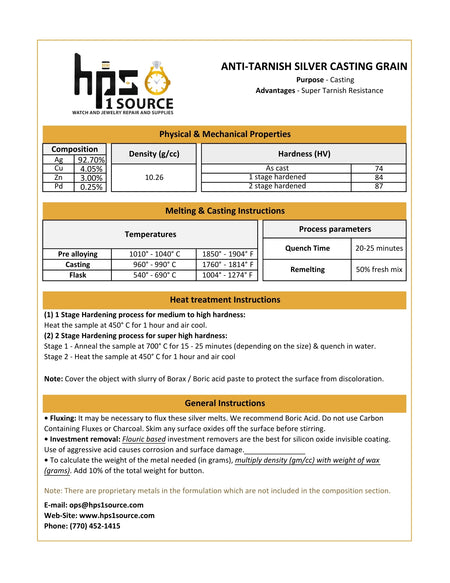 hps 1 SOURCE
WATCH AND JEWELRY REPAIR AND SUPPLIES

ANTI-TARNISH SILVER CASTING GRAIN
Purpose - Casting
Advantages - Super Tarnish Resistance

Physical & Mechanical Properties

| Composition | |
|---|---|
| Ag | 92.70% |
| Cu | 4.05% |
| Zn | 3.00% |
| Pd | 0.25% |

| Density (g/cc) |
|---|
| 10.26 |

| Hardness (HV) | |
|---|---|
| As cast | 74 |
| 1 stage hardened | 84 |
| 2 stage hardened | 87 |

Melting & Casting Instructions

| Temperatures | | |
|---|---|---|
| Pre alloying | 1010° - 1040° C | 1850° - 1904° F |
| Casting | 960° - 990° C | 1760° - 1814° F |
| Flask | 540° - 690° C | 1004° - 1274° F |

| Process parameters | |
|---|---|
| Quench Time | 20-25 minutes |
| Remelting | 50% fresh mix |

Heat treatment Instructions

(1) 1 Stage Hardening process for medium to high hardness:
Heat the sample at 450° C for 1 hour and air cool.
(2) 2 Stage Hardening process for super high hardness:
Stage 1 - Anneal the sample at 700° C for 15 - 25 minutes (depending on the size) & quench in water.
Stage 2 - Heat the sample at 450° C for 1 hour and air cool

Note: Cover the object with slurry of Borax / Boric acid paste to protect the surface from discoloration.

General Instructions

• Fluxing: It may be necessary to flux these silver melts. We recommend Boric Acid. Do not use Carbon Containing Fluxes or Charcoal. Skim any surface oxides off the surface before stirring.
• Investment removal: Flouric based investment removers are the best for silicon oxide invisible coating. Use of aggressive acid causes corrosion and surface damage.
• To calculate the weight of the metal needed (in grams), multiply density (gm/cc) with weight of wax (grams). Add 10% of the total weight for button.

Note: There are proprietary metals in the formulation which are not included in the composition section.

E-mail: ops@hps1source.com
Web-Site: www.hps1source.com
Phone: (770) 452-1415